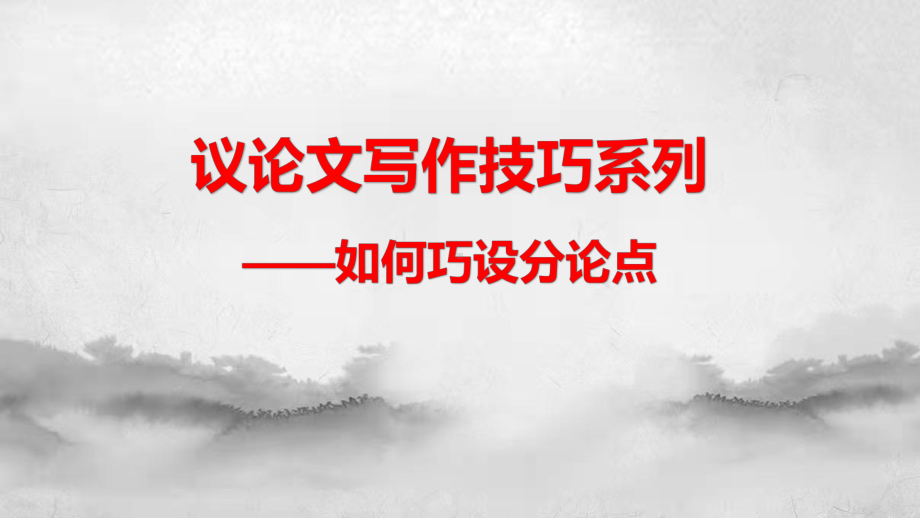 议论文写作技巧系列

——如何巧设分论点